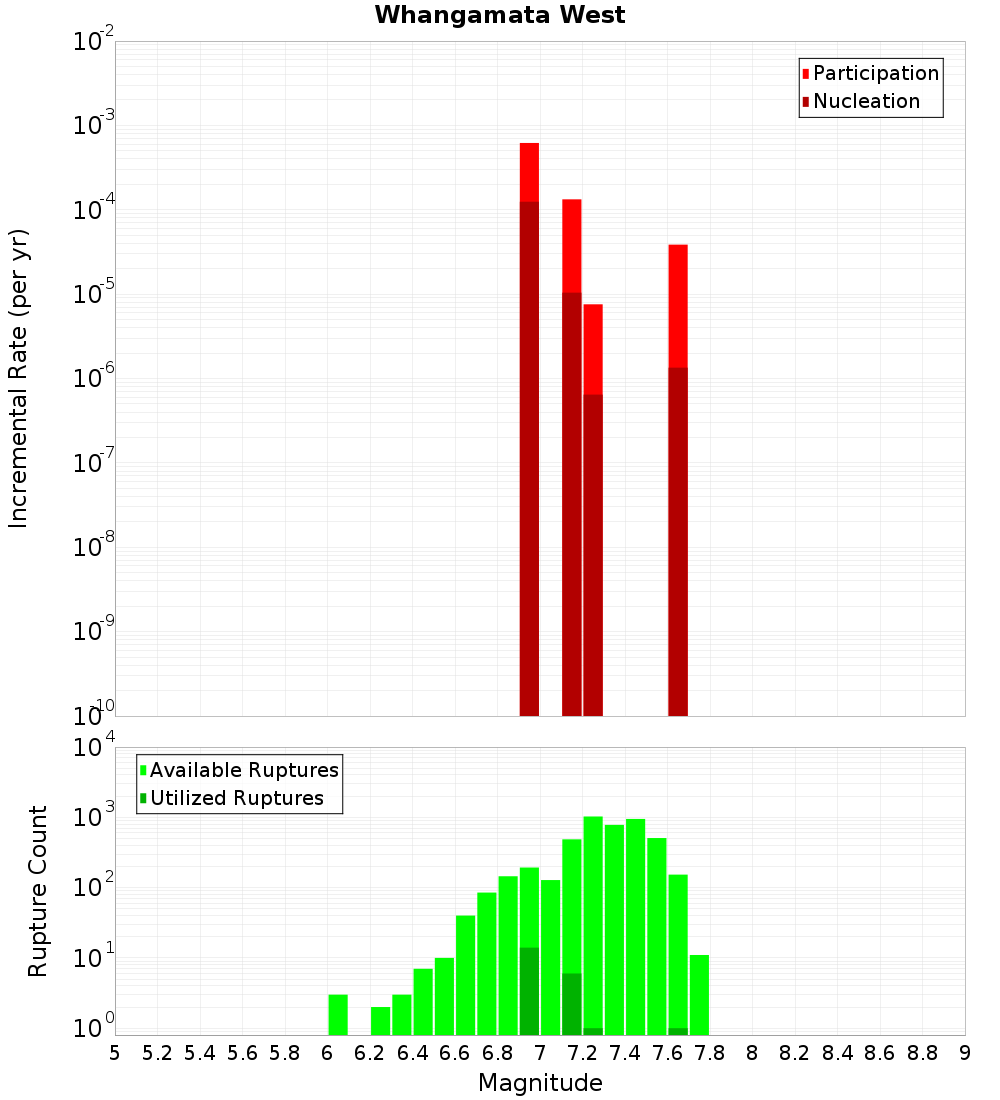 Whangamata West

Participation
Nucleation

Incremental Rate (per yr)

$10^{-2}$
$10^{-3}$
$10^{-4}$
$10^{-5}$
$10^{-6}$
$10^{-7}$
$10^{-8}$
$10^{-9}$
$10^{-10}$

Available Ruptures
Utilized Ruptures

Rupture Count

$10^{4}$
$10^{3}$
$10^{2}$
$10^{1}$
$10^{0}$

5 5.2 5.4 5.6 5.8 6 6.2 6.4 6.6 6.8 7 7.2 7.4 7.6 7.8 8 8.2 8.4 8.6 8.8 9

Magnitude